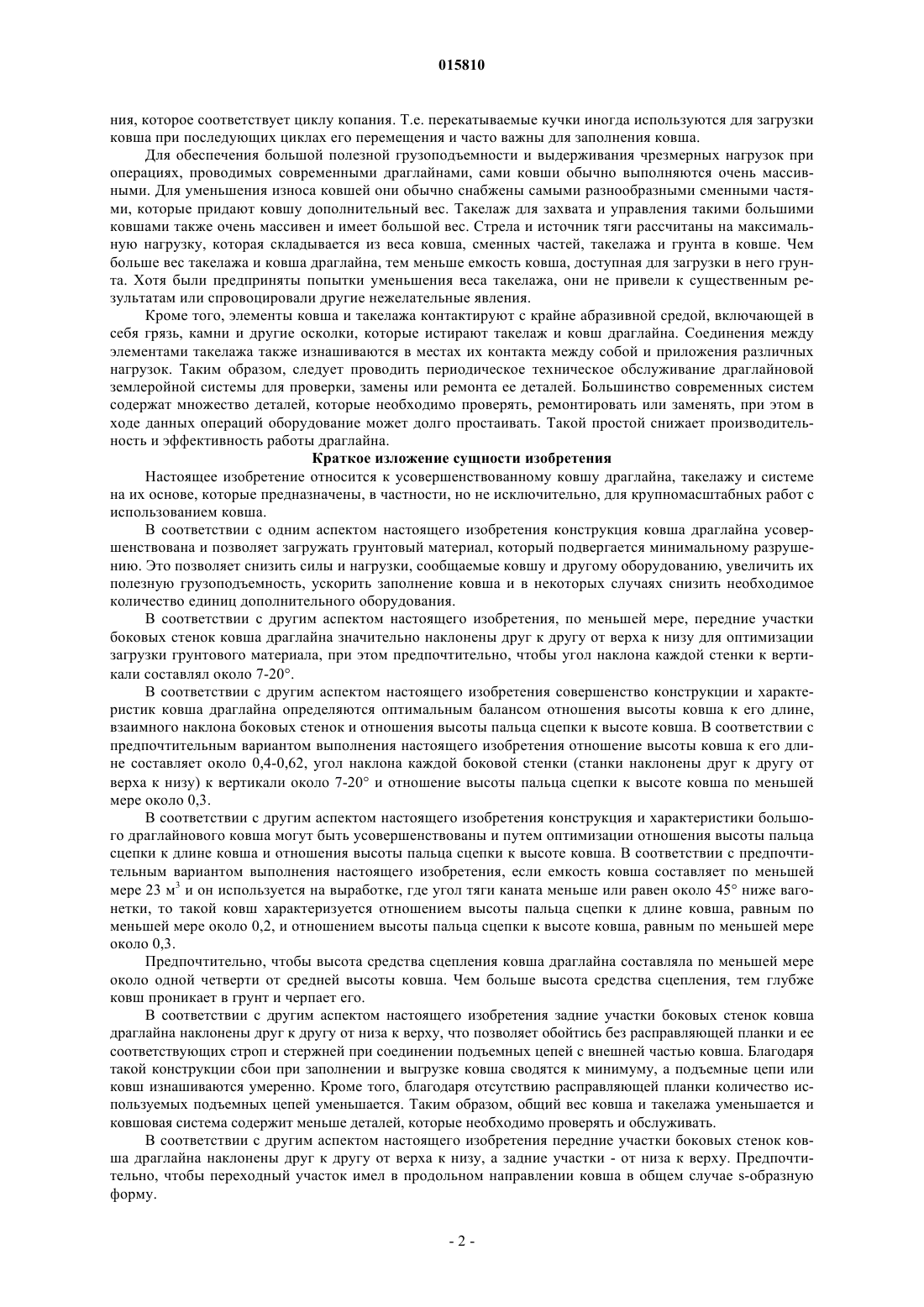 015810

ния, которое соответствует циклу копания. Т.е. перекатываемые кучки иногда используются для загрузки ковша при последующих циклах его перемещения и часто важны для заполнения ковша.

Для обеспечения большой полезной грузоподъемности и выдерживания чрезмерных нагрузок при операциях, проводимых современными драглайнами, сами ковши обычно выполняются очень массивными. Для уменьшения износа ковшей они обычно снабжены самыми разнообразными сменными частями, которые придают ковшу дополнительный вес. Такелаж для захвата и управления такими большими ковшами также очень массивен и имеет большой вес. Стрела и источник тяги рассчитаны на максимальную нагрузку, которая складывается из веса ковша, сменных частей, такелажа и грунта в ковше. Чем больше вес такелажа и ковша драглайна, тем меньше емкость ковша, доступная для загрузки в него грунта. Хотя были предприняты попытки уменьшения веса такелажа, они не привели к существенным результатам или спровоцировали другие нежелательные явления.

Кроме того, элементы ковша и такелажа контактируют с крайне абразивной средой, включающей в себя грязь, камни и другие осколки, которые истирают такелаж и ковш драглайна. Соединения между элементами такелажа также изнашиваются в местах их контакта между собой и приложения различных нагрузок. Таким образом, следует проводить периодическое техническое обслуживание драглайновой землеройной системы для проверки, замены или ремонта ее деталей. Большинство современных систем содержат множество деталей, которые необходимо проверять, ремонтировать или заменять, при этом в ходе данных операций оборудование может долго простаивать. Такой простой снижает производительность и эффективность работы драглайна.

Краткое изложение сущности изобретения

Настоящее изобретение относится к усовершенствованному ковшу драглайна, такелажу и системе на их основе, которые предназначены, в частности, но не исключительно, для крупномасштабных работ с использованием ковша.

В соответствии с одним аспектом настоящего изобретения конструкция ковша драглайна усовершенствована и позволяет загружать грунтовый материал, который подвергается минимальному разрушению. Это позволяет снизить силы и нагрузки, сообщаемые ковшу и другому оборудованию, увеличить их полезную грузоподъемность, ускорить заполнение ковша и в некоторых случаях снизить необходимое количество единиц дополнительного оборудования.

В соответствии с другим аспектом настоящего изобретения, по меньшей мере, передние участки боковых стенок ковша драглайна значительно наклонены друг к другу от верха к низу для оптимизации загрузки грунтового материала, при этом предпочтительно, чтобы угол наклона каждой стенки к вертикали составлял около 7-20°.

В соответствии с другим аспектом настоящего изобретения совершенство конструкции и характеристик ковша драглайна определяются оптимальным балансом отношения высоты ковша к его длине, взаимного наклона боковых стенок и отношения высоты пальца сцепки к высоте ковша. В соответствии с предпочтительным вариантом выполнения настоящего изобретения отношение высоты ковша к его длине составляет около 0,4-0,62, угол наклона каждой боковой стенки (станки наклонены друг к другу от верха к низу) к вертикали около 7-20° и отношение высоты пальца сцепки к высоте ковша по меньшей мере около 0,3.

В соответствии с другим аспектом настоящего изобретения конструкция и характеристики большого драглайнового ковша могут быть усовершенствованы и путем оптимизации отношения высоты пальца сцепки к длине ковша и отношения высоты пальца сцепки к высоте ковша. В соответствии с предпочтительным вариантом выполнения настоящего изобретения, если емкость ковша составляет по меньшей мере 23 м$^3$ и он используется на выработке, где угол тяги каната меньше или равен около 45° ниже вагонетки, то такой ковш характеризуется отношением высоты пальца сцепки к длине ковша, равным по меньшей мере около 0,2, и отношением высоты пальца сцепки к высоте ковша, равным по меньшей мере около 0,3.

Предпочтительно, чтобы высота средства сцепления ковша драглайна составляла по меньшей мере около одной четверти от средней высоты ковша. Чем больше высота средства сцепления, тем глубже ковш проникает в грунт и черпает его.

В соответствии с другим аспектом настоящего изобретения задние участки боковых стенок ковша драглайна наклонены друг к другу от низа к верху, что позволяет обойтись без расправляющей планки и ее соответствующих строп и стержней при соединении подъемных цепей с внешней частью ковша. Благодаря такой конструкции сбои при заполнении и выгрузке ковша сводятся к минимуму, а подъемные цепи или ковш изнашиваются умеренно. Кроме того, благодаря отсутствию расправляющей планки количество используемых подъемных цепей уменьшается. Таким образом, общий вес ковша и такелажа уменьшается и ковшовая система содержит меньше деталей, которые необходимо проверять и обслуживать.

В соответствии с другим аспектом настоящего изобретения передние участки боковых стенок ковша драглайна наклонены друг к другу от верха к низу, а задние участки - от низа к верху. Предпочтительно, чтобы переходный участок имел в продольном направлении ковша в общем случае s-образную форму.

- 2 -